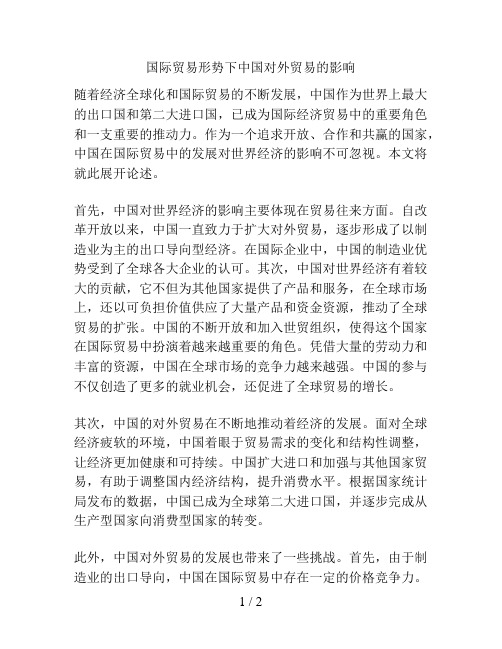 国际贸易形势下中国对外贸易的影响

随着经济全球化和国际贸易的不断发展，中国作为世界上最大的出口国和第二大进口国，已成为国际经济贸易中的重要角色和一支重要的推动力。作为一个追求开放、合作和共赢的国家，中国在国际贸易中的发展对世界经济的影响不可忽视。本文将就此展开论述。

首先，中国对世界经济的影响主要体现在贸易往来方面。自改革开放以来，中国一直致力于扩大对外贸易，逐步形成了以制造业为主的出口导向型经济。在国际企业中，中国的制造业优势受到了全球各大企业的认可。其次，中国对世界经济有着较大的贡献，它不但为其他国家提供了产品和服务，在全球市场上，还以可负担价值供应了大量产品和资金资源，推动了全球贸易的扩张。中国的不断开放和加入世贸组织，使得这个国家在国际贸易中扮演着越来越重要的角色。凭借大量的劳动力和丰富的资源，中国在全球市场的竞争力越来越强。中国的参与不仅创造了更多的就业机会，还促进了全球贸易的增长。

其次，中国的对外贸易在不断地推动着经济的发展。面对全球经济疲软的环境，中国着眼于贸易需求的变化和结构性调整，让经济更加健康和可持续。中国扩大进口和加强与其他国家贸易，有助于调整国内经济结构，提升消费水平。根据国家统计局发布的数据，中国已成为全球第二大进口国，并逐步完成从生产型国家向消费型国家的转变。

此外，中国对外贸易的发展也带来了一些挑战。首先，由于制造业的出口导向，中国在国际贸易中存在一定的价格竞争力。

1 / 2